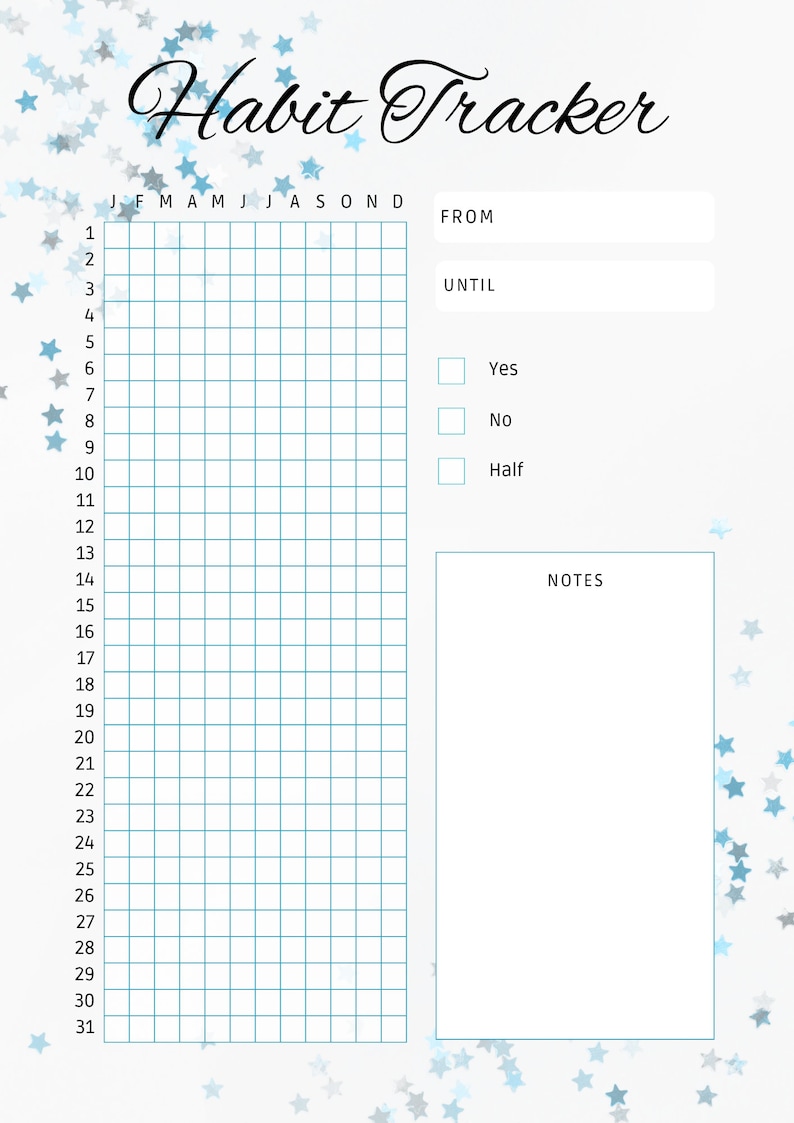 Habit Tracker

| | J | F | M | A | M | J | J | A | S | O | N | D |
|---|---|---|---|---|---|---|---|---|---|---|---|---|
| 1 | | | | | | | | | | | | |
| 2 | | | | | | | | | | | | |
| 3 | | | | | | | | | | | | |
| 4 | | | | | | | | | | | | |
| 5 | | | | | | | | | | | | |
| 6 | | | | | | | | | | | | |
| 7 | | | | | | | | | | | | |
| 8 | | | | | | | | | | | | |
| 9 | | | | | | | | | | | | |
| 10 | | | | | | | | | | | | |
| 11 | | | | | | | | | | | | |
| 12 | | | | | | | | | | | | |
| 13 | | | | | | | | | | | | |
| 14 | | | | | | | | | | | | |
| 15 | | | | | | | | | | | | |
| 16 | | | | | | | | | | | | |
| 17 | | | | | | | | | | | | |
| 18 | | | | | | | | | | | | |
| 19 | | | | | | | | | | | | |
| 20 | | | | | | | | | | | | |
| 21 | | | | | | | | | | | | |
| 22 | | | | | | | | | | | | |
| 23 | | | | | | | | | | | | |
| 24 | | | | | | | | | | | | |
| 25 | | | | | | | | | | | | |
| 26 | | | | | | | | | | | | |
| 27 | | | | | | | | | | | | |
| 28 | | | | | | | | | | | | |
| 29 | | | | | | | | | | | | |
| 30 | | | | | | | | | | | | |
| 31 | | | | | | | | | | | | |

FROM

UNTIL

Yes

No

Half

NOTES